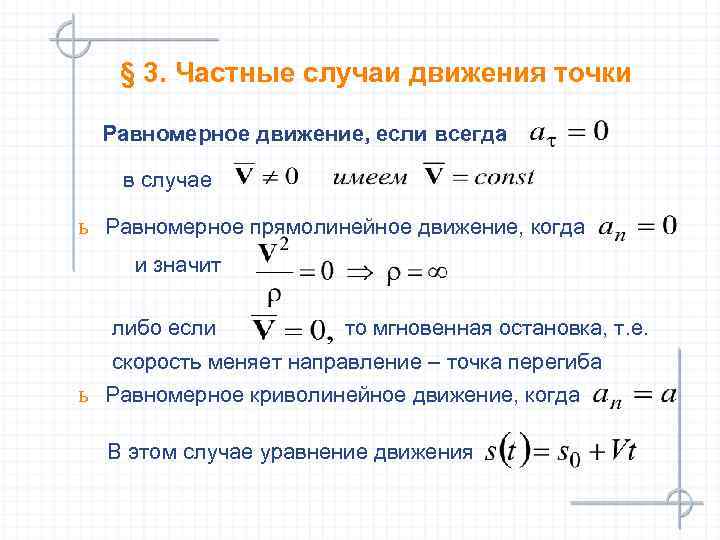 § 3. Частные случаи движения точки

Равномерное движение, если всегда $a_\tau = 0$

в случае $\overline{\mathbf{V}} \neq 0$ имеем $\overline{\mathbf{V}} = const$

ь Равномерное прямолинейное движение, когда $a_n = 0$

и значит $\frac{\mathbf{V}^2}{\rho} = 0 \Rightarrow \rho = \infty$

либо если $\overline{\mathbf{V}} = 0,$ то мгновенная остановка, т.е. скорость меняет направление – точка перегиба

ь Равномерное криволинейное движение, когда $a_n = a$

В этом случае уравнение движения $s(t) = s_0 + Vt$